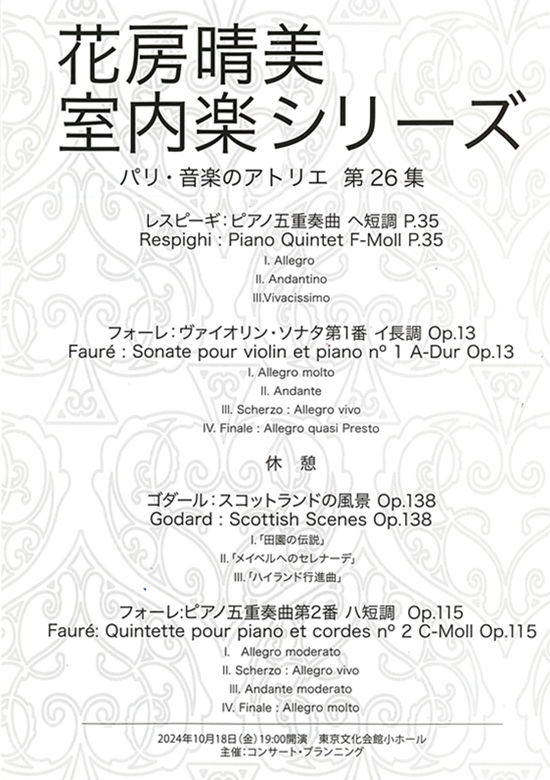 花房晴美
室内楽シリーズ

パリ・音楽のアトリエ 第26集

レスピーギ:ピアノ五重奏曲 ヘ短調 P.35
Respighi : Piano Quintet F-Moll P.35

I. Allegro
II. Andantino
III.Vivacissimo

フォーレ:ヴァイオリン・ソナタ第1番 イ長調 Op.13
Fauré : Sonate pour violin et piano nº 1 A-Dur Op.13

I. Allegro molto
II. Andante
III. Scherzo : Allegro vivo
IV. Finale : Allegro quasi Presto

休 憩

ゴダール:スコットランドの風景 Op.138
Godard : Scottish Scenes Op.138

I.「田園の伝説」
II.「メイベルへのセレナーデ」
III.「ハイランド行進曲」

フォーレ:ピアノ五重奏曲第2番 ハ短調 Op.115
Fauré: Quintette pour piano et cordes nº 2 C-Moll Op.115

I. Allegro moderato
II. Scherzo : Allegro vivo
III. Andante moderato
IV. Finale : Allegro molto

2024年10月18日(金)19:00開演 東京文化会館小ホール
主催:コンサート・プランニング